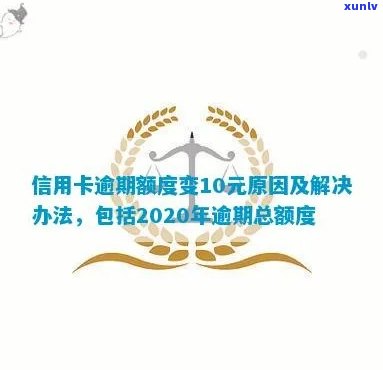 xunlv

信用卡逾期额度变10元原因及解决办法，包括2020年逾期总额度